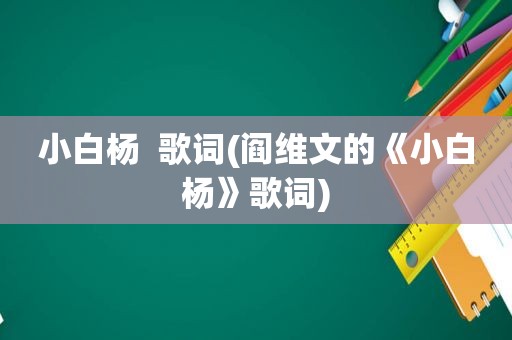 小白杨  歌词(阎维文的《小白杨》歌词)